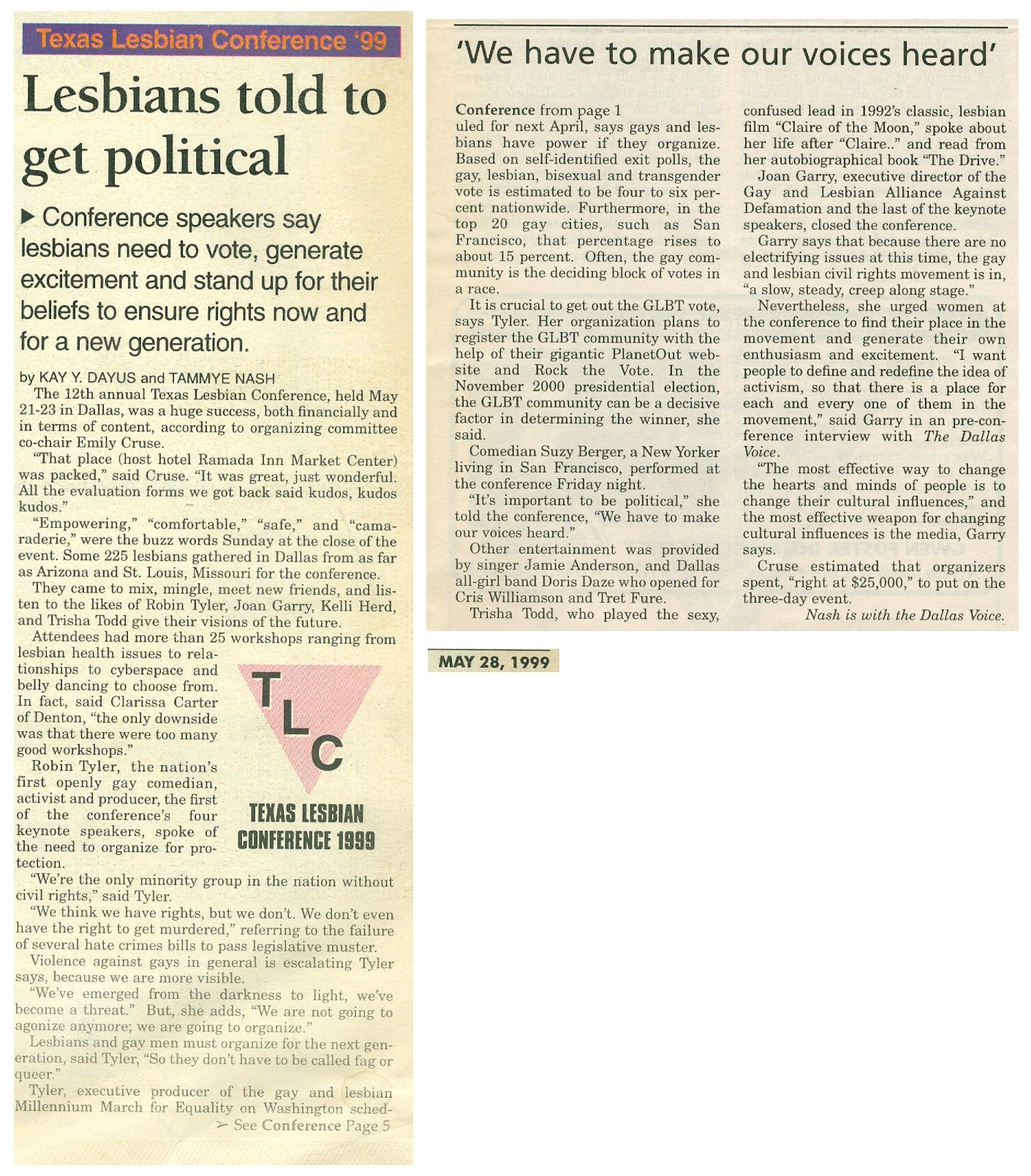 Texas Lesbian Conference '99

Lesbians told to get political

▶ Conference speakers say lesbians need to vote, generate excitement and stand up for their beliefs to ensure rights now and for a new generation.

by KAY Y. DAYUS and TAMMYE NASH

The 12th annual Texas Lesbian Conference, held May 21-23 in Dallas, was a huge success, both financially and in terms of content, according to organizing committee co-chair Emily Cruse.

"That place (host hotel Ramada Inn Market Center) was packed," said Cruse. "It was great, just wonderful. All the evaluation forms we got back said kudos, kudos kudos."

"Empowering," "comfortable," "safe," and "camaraderie," were the buzz words Sunday at the close of the event. Some 225 lesbians gathered in Dallas from as far as Arizona and St. Louis, Missouri for the conference.

They came to mix, mingle, meet new friends, and listen to the likes of Robin Tyler, Joan Garry, Kelli Herd, and Trisha Todd give their visions of the future.

Attendees had more than 25 workshops ranging from lesbian health issues to relationships to cyberspace and belly dancing to choose from. In fact, said Clarissa Carter of Denton, "the only downside was that there were too many good workshops."

Robin Tyler, the nation's first openly gay comedian, activist and producer, the first of the conference's four keynote speakers, spoke of the need to organize for protection.

TLC
TEXAS LESBIAN CONFERENCE 1999

"We're the only minority group in the nation without civil rights," said Tyler.

"We think we have rights, but we don't. We don't even have the right to get murdered," referring to the failure of several hate crimes bills to pass legislative muster.

Violence against gays in general is escalating Tyler says, because we are more visible.

"We've emerged from the darkness to light, we've become a threat." But, she adds, "We are not going to agonize anymore; we are going to organize."

Lesbians and gay men must organize for the next generation, said Tyler, "So they don't have to be called fag or queer."

Tyler, executive producer of the gay and lesbian Millennium March for Equality on Washington sched-

➢ See Conference Page 5

'We have to make our voices heard'

Conference from page 1
uled for next April, says gays and lesbians have power if they organize. Based on self-identified exit polls, the gay, lesbian, bisexual and transgender vote is estimated to be four to six percent nationwide. Furthermore, in the top 20 gay cities, such as San Francisco, that percentage rises to about 15 percent. Often, the gay community is the deciding block of votes in a race.

It is crucial to get out the GLBT vote, says Tyler. Her organization plans to register the GLBT community with the help of their gigantic PlanetOut website and Rock the Vote. In the November 2000 presidential election, the GLBT community can be a decisive factor in determining the winner, she said.

Comedian Suzy Berger, a New Yorker living in San Francisco, performed at the conference Friday night.

"It's important to be political," she told the conference, "We have to make our voices heard."

Other entertainment was provided by singer Jamie Anderson, and Dallas all-girl band Doris Daze who opened for Cris Williamson and Tret Fure.

Trisha Todd, who played the sexy, confused lead in 1992's classic, lesbian film "Claire of the Moon," spoke about her life after "Claire.." and read from her autobiographical book "The Drive."

Joan Garry, executive director of the Gay and Lesbian Alliance Against Defamation and the last of the keynote speakers, closed the conference.

Garry says that because there are no electrifying issues at this time, the gay and lesbian civil rights movement is in, "a slow, steady, creep along stage."

Nevertheless, she urged women at the conference to find their place in the movement and generate their own enthusiasm and excitement. "I want people to define and redefine the idea of activism, so that there is a place for each and every one of them in the movement," said Garry in an pre-conference interview with The Dallas Voice.

"The most effective way to change the hearts and minds of people is to change their cultural influences," and the most effective weapon for changing cultural influences is the media, Garry says.

Cruse estimated that organizers spent, "right at $25,000," to put on the three-day event.

Nash is with the Dallas Voice.

MAY 28, 1999